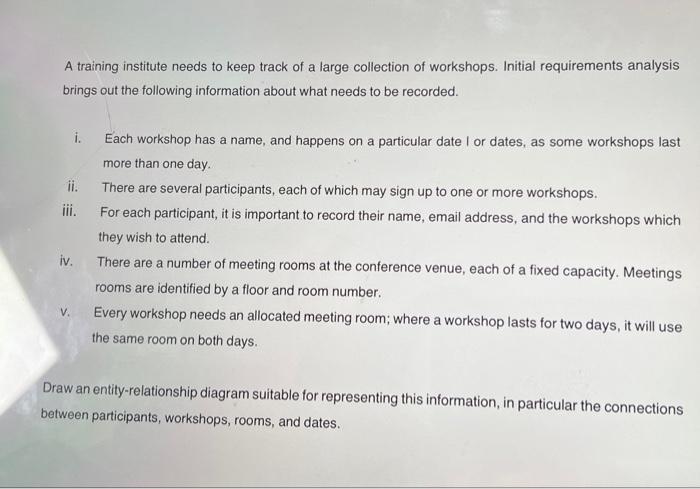 A training institute needs to keep track of a large collection of workshops. Initial requirements analysis brings out the following information about what needs to be recorded.

i. Each workshop has a name, and happens on a particular date I or dates, as some workshops last more than one day.

ii. There are several participants, each of which may sign up to one or more workshops.

iii. For each participant, it is important to record their name, email address, and the workshops which they wish to attend.

iv. There are a number of meeting rooms at the conference venue, each of a fixed capacity. Meetings rooms are identified by a floor and room number.

v. Every workshop needs an allocated meeting room; where a workshop lasts for two days, it will use the same room on both days.

Draw an entity-relationship diagram suitable for representing this information, in particular the connections between participants, workshops, rooms, and dates.